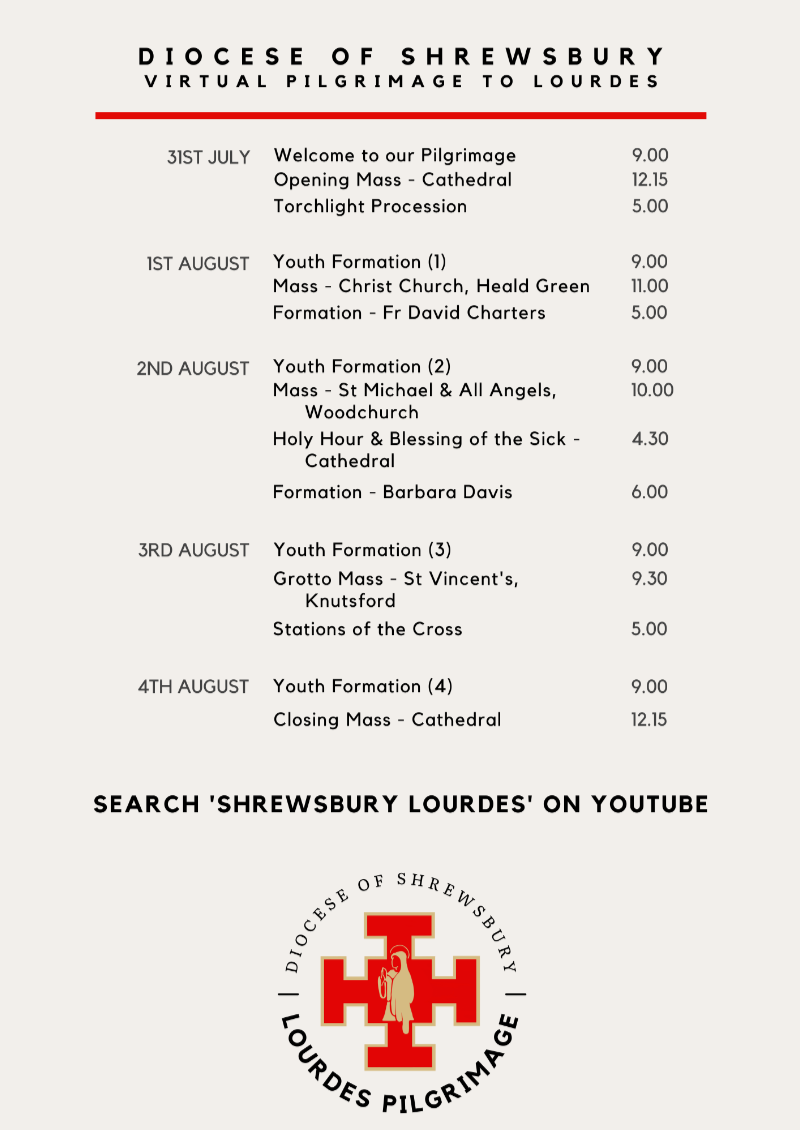 DIOCESE OF SHREWSBURY
VIRTUAL PILGRIMAGE TO LOURDES

| | | |
|---|---|---|
| 31ST JULY | Welcome to our Pilgrimage | 9.00 |
| | Opening Mass - Cathedral | 12.15 |
| | Torchlight Procession | 5.00 |
| 1ST AUGUST | Youth Formation (1) | 9.00 |
| | Mass - Christ Church, Heald Green | 11.00 |
| | Formation - Fr David Charters | 5.00 |
| 2ND AUGUST | Youth Formation (2) | 9.00 |
| | Mass - St Michael & All Angels, Woodchurch | 10.00 |
| | Holy Hour & Blessing of the Sick - Cathedral | 4.30 |
| | Formation - Barbara Davis | 6.00 |
| 3RD AUGUST | Youth Formation (3) | 9.00 |
| | Grotto Mass - St Vincent's, Knutsford | 9.30 |
| | Stations of the Cross | 5.00 |
| 4TH AUGUST | Youth Formation (4) | 9.00 |
| | Closing Mass - Cathedral | 12.15 |

SEARCH 'SHREWSBURY LOURDES' ON YOUTUBE

DIOCESE OF SHREWSBURY
LOURDES PILGRIMAGE